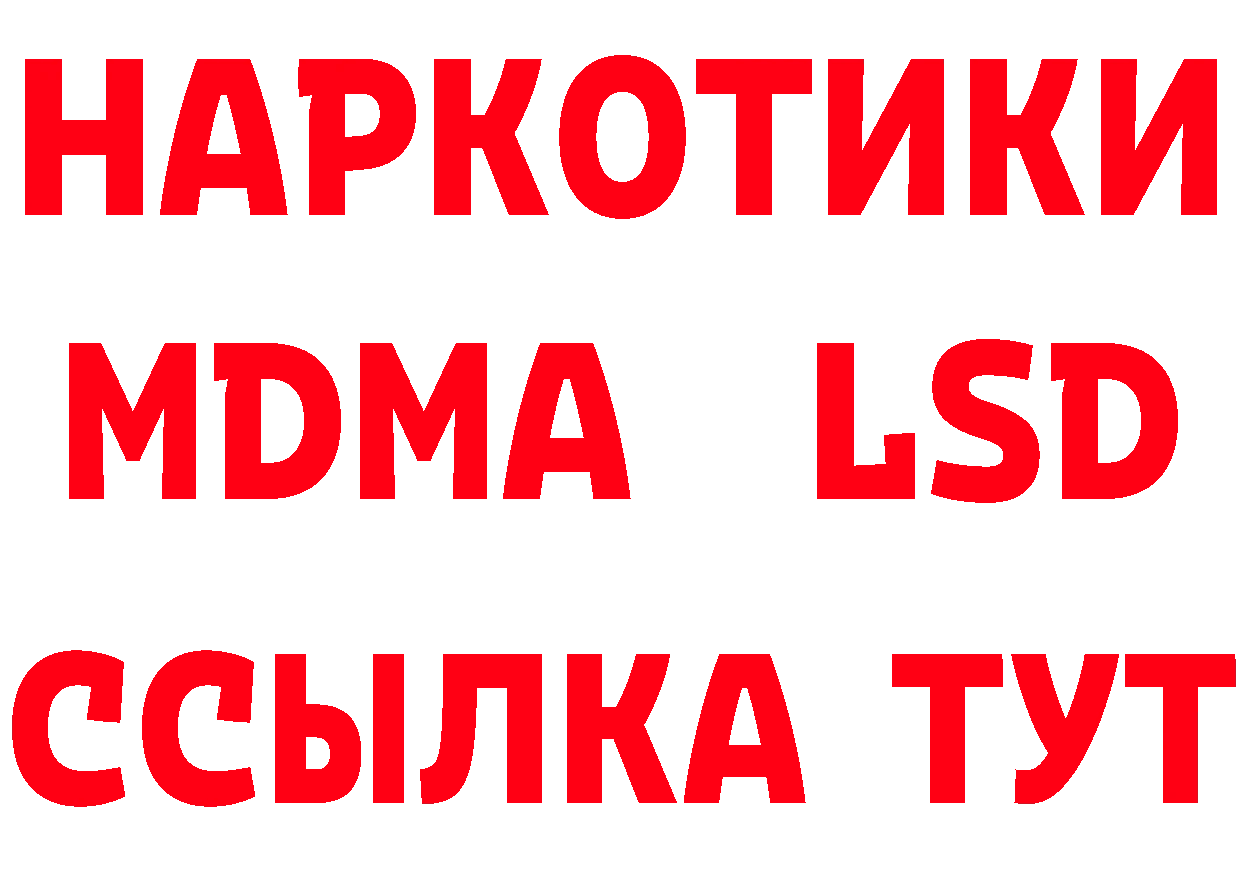 НАРКОТИКИ
MDMA LSD
ССЫЛКА ТУТ